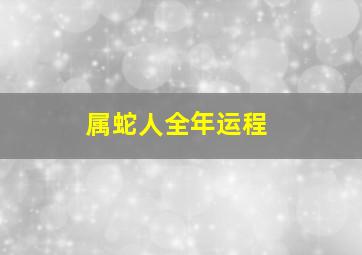 属蛇人全年运程